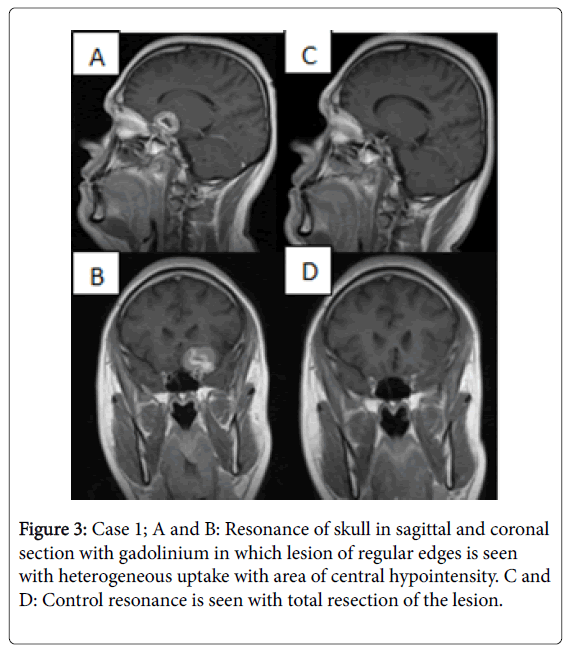 A

C

B

D

Figure 3: Case 1; A and B: Resonance of skull in sagittal and coronal section with gadolinium in which lesion of regular edges is seen with heterogeneous uptake with area of central hypointensity. C and D: Control resonance is seen with total resection of the lesion.